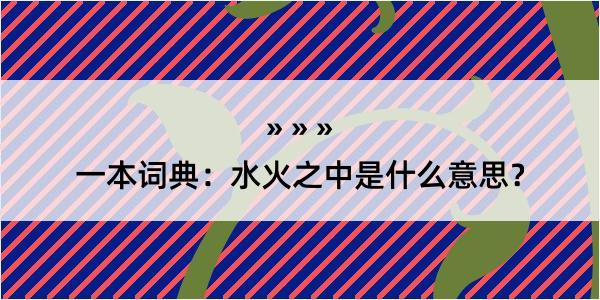 » » »

一本词典：水火之中是什么意思？